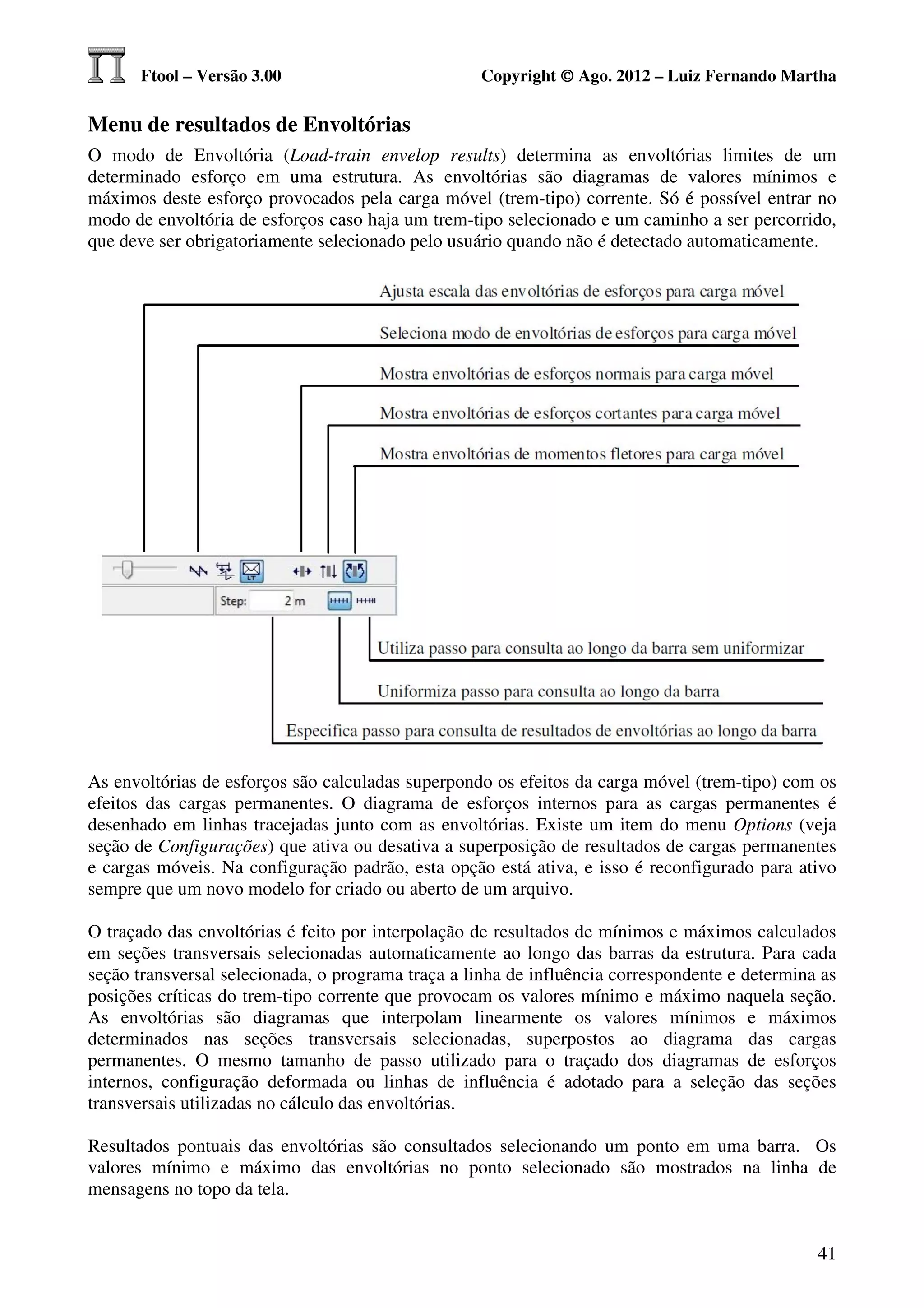 Ftool – Versão 3.00 Copyright © Ago. 2012 – Luiz Fernando Martha

Menu de resultados de Envoltórias

O modo de Envoltória (Load-train envelop results) determina as envoltórias limites de um determinado esforço em uma estrutura. As envoltórias são diagramas de valores mínimos e máximos deste esforço provocados pela carga móvel (trem-tipo) corrente. Só é possível entrar no modo de envoltória de esforços caso haja um trem-tipo selecionado e um caminho a ser percorrido, que deve ser obrigatoriamente selecionado pelo usuário quando não é detectado automaticamente.

Ajusta escala das envoltórias de esforços para carga móvel

Seleciona modo de envoltórias de esforços para carga móvel

Mostra envoltórias de esforços normais para carga móvel

Mostra envoltórias de esforços cortantes para carga móvel

Mostra envoltórias de momentos fletores para carga móvel

Step: 2 m

Utiliza passo para consulta ao longo da barra sem uniformizar

Uniformiza passo para consulta ao longo da barra

Especifica passo para consulta de resultados de envoltórias ao longo da barra

As envoltórias de esforços são calculadas superpondo os efeitos da carga móvel (trem-tipo) com os efeitos das cargas permanentes. O diagrama de esforços internos para as cargas permanentes é desenhado em linhas tracejadas junto com as envoltórias. Existe um item do menu Options (veja seção de Configurações) que ativa ou desativa a superposição de resultados de cargas permanentes e cargas móveis. Na configuração padrão, esta opção está ativa, e isso é reconfigurado para ativo sempre que um novo modelo for criado ou aberto de um arquivo.

O traçado das envoltórias é feito por interpolação de resultados de mínimos e máximos calculados em seções transversais selecionadas automaticamente ao longo das barras da estrutura. Para cada seção transversal selecionada, o programa traça a linha de influência correspondente e determina as posições críticas do trem-tipo corrente que provocam os valores mínimo e máximo naquela seção. As envoltórias são diagramas que interpolam linearmente os valores mínimos e máximos determinados nas seções transversais selecionadas, superpostos ao diagrama das cargas permanentes. O mesmo tamanho de passo utilizado para o traçado dos diagramas de esforços internos, configuração deformada ou linhas de influência é adotado para a seleção das seções transversais utilizadas no cálculo das envoltórias.

Resultados pontuais das envoltórias são consultados selecionando um ponto em uma barra. Os valores mínimo e máximo das envoltórias no ponto selecionado são mostrados na linha de mensagens no topo da tela.

41